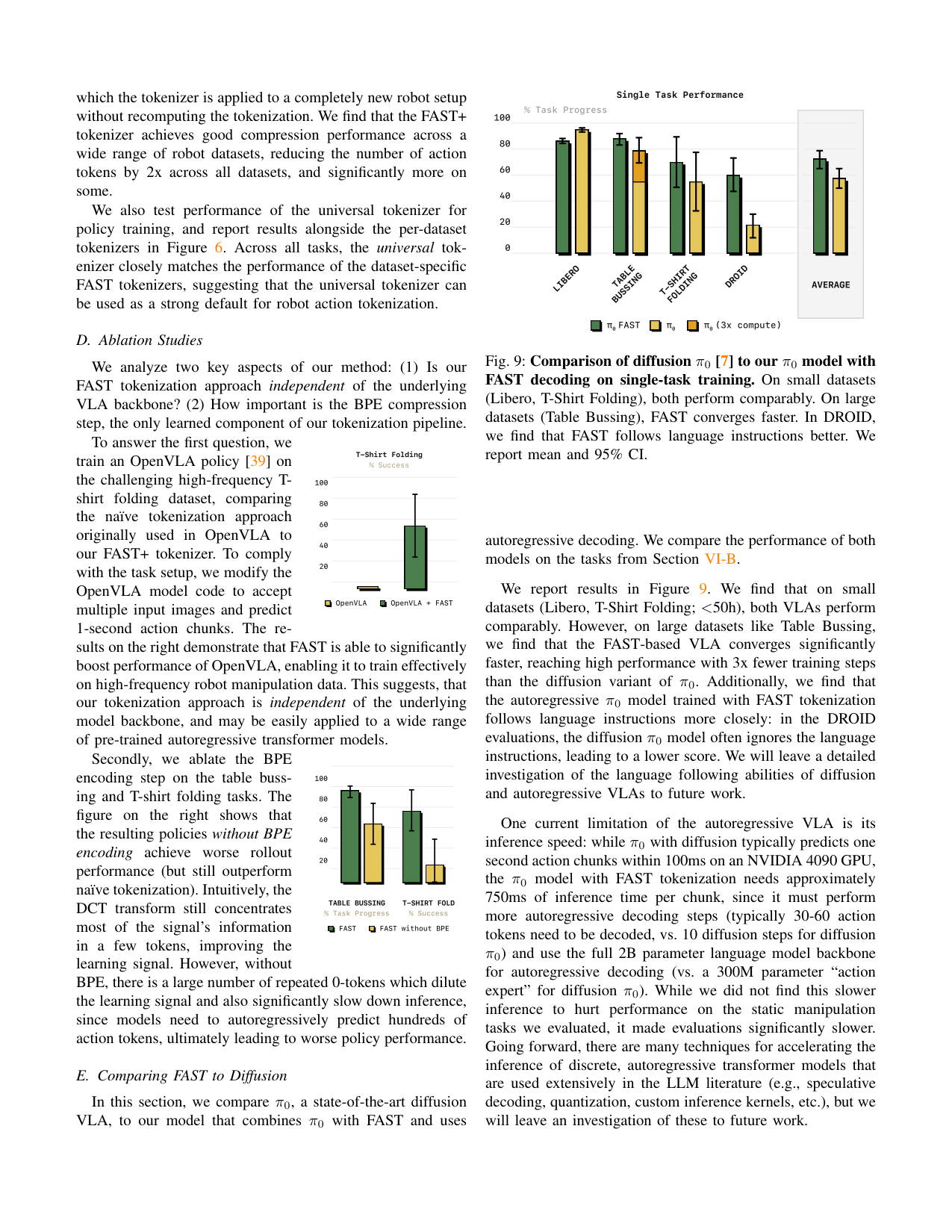 which the tokenizer is applied to a completely new robot setup without recomputing the tokenization. We find that the FAST+ tokenizer achieves good compression performance across a wide range of robot datasets, reducing the number of action tokens by 2x across all datasets, and significantly more on some.

We also test performance of the universal tokenizer for policy training, and report results alongside the per-dataset tokenizers in Figure 6. Across all tasks, the universal tokenizer closely matches the performance of the dataset-specific FAST tokenizers, suggesting that the universal tokenizer can be used as a strong default for robot action tokenization.

D. Ablation Studies

We analyze two key aspects of our method: (1) Is our FAST tokenization approach independent of the underlying VLA backbone? (2) How important is the BPE compression step, the only learned component of our tokenization pipeline.

To answer the first question, we train an OpenVLA policy [39] on the challenging high-frequency T-shirt folding dataset, comparing the naïve tokenization approach originally used in OpenVLA to our FAST+ tokenizer. To comply with the task setup, we modify the OpenVLA model code to accept multiple input images and predict 1-second action chunks. The results on the right demonstrate that FAST is able to significantly boost performance of OpenVLA, enabling it to train effectively on high-frequency robot manipulation data. This suggests, that our tokenization approach is independent of the underlying model backbone, and may be easily applied to a wide range of pre-trained autoregressive transformer models.

T-Shirt Folding
% Success
100
80
60
40
20
OpenVLA
OpenVLA + FAST

Secondly, we ablate the BPE encoding step on the table bussing and T-shirt folding tasks. The figure on the right shows that the resulting policies without BPE encoding achieve worse rollout performance (but still outperform naïve tokenization). Intuitively, the DCT transform still concentrates most of the signal's information in a few tokens, improving the learning signal. However, without BPE, there is a large number of repeated 0-tokens which dilute the learning signal and also significantly slow down inference, since models need to autoregressively predict hundreds of action tokens, ultimately leading to worse policy performance.

100
80
60
40
20
TABLE BUSSING
% Task Progress
T-SHIRT FOLD
% Success
FAST
FAST without BPE

E. Comparing FAST to Diffusion

In this section, we compare $\pi_0$, a state-of-the-art diffusion VLA, to our model that combines $\pi_0$ with FAST and uses

Single Task Performance
% Task Progress
100
80
60
40
20
0
LIBERO
TABLE BUSSING
T-SHIRT FOLDING
DROID
AVERAGE
$\pi_0$ FAST
$\pi_0$
$\pi_0$ (3x compute)

Fig. 9: Comparison of diffusion $\pi_0$ [7] to our $\pi_0$ model with FAST decoding on single-task training. On small datasets (Libero, T-Shirt Folding), both perform comparably. On large datasets (Table Bussing), FAST converges faster. In DROID, we find that FAST follows language instructions better. We report mean and 95% CI.

autoregressive decoding. We compare the performance of both models on the tasks from Section VI-B.

We report results in Figure 9. We find that on small datasets (Libero, T-Shirt Folding; <50h), both VLAs perform comparably. However, on large datasets like Table Bussing, we find that the FAST-based VLA converges significantly faster, reaching high performance with 3x fewer training steps than the diffusion variant of $\pi_0$. Additionally, we find that the autoregressive $\pi_0$ model trained with FAST tokenization follows language instructions more closely: in the DROID evaluations, the diffusion $\pi_0$ model often ignores the language instructions, leading to a lower score. We will leave a detailed investigation of the language following abilities of diffusion and autoregressive VLAs to future work.

One current limitation of the autoregressive VLA is its inference speed: while $\pi_0$ with diffusion typically predicts one second action chunks within 100ms on an NVIDIA 4090 GPU, the $\pi_0$ model with FAST tokenization needs approximately 750ms of inference time per chunk, since it must perform more autoregressive decoding steps (typically 30-60 action tokens need to be decoded, vs. 10 diffusion steps for diffusion $\pi_0$) and use the full 2B parameter language model backbone for autoregressive decoding (vs. a 300M parameter "action expert" for diffusion $\pi_0$). While we did not find this slower inference to hurt performance on the static manipulation tasks we evaluated, it made evaluations significantly slower. Going forward, there are many techniques for accelerating the inference of discrete, autoregressive transformer models that are used extensively in the LLM literature (e.g., speculative decoding, quantization, custom inference kernels, etc.), but we will leave an investigation of these to future work.